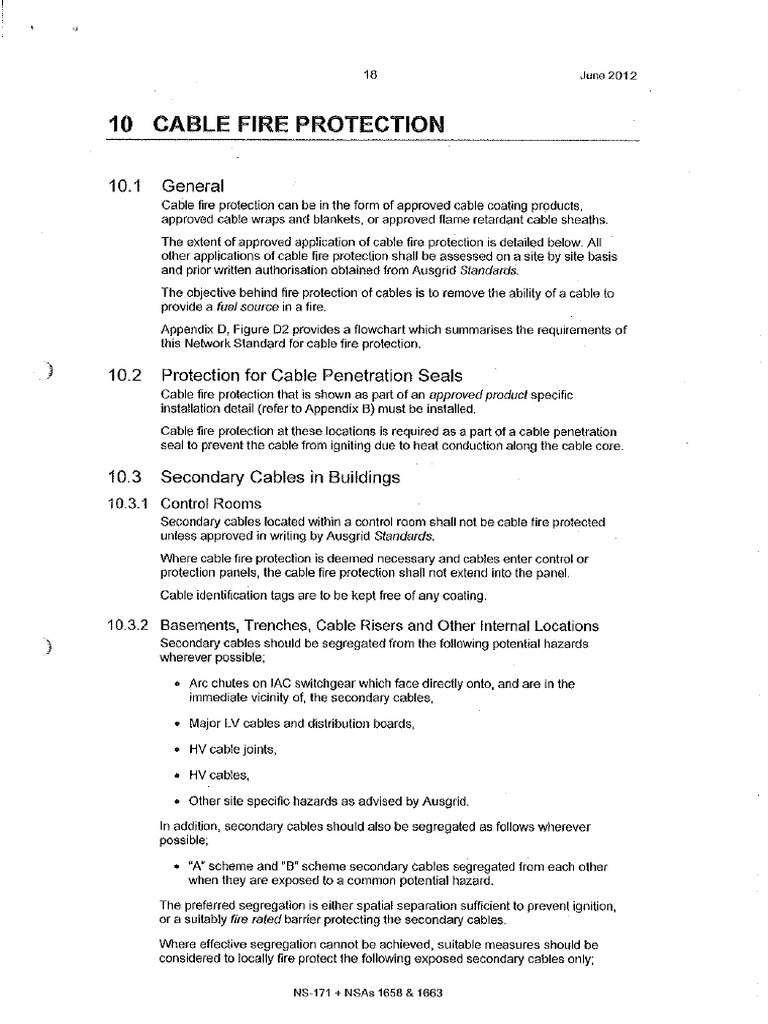 18 June 2012

10 CABLE FIRE PROTECTION

10.1 General

Cable fire protection can be in the form of approved cable coating products, approved cable wraps and blankets, or approved flame retardant cable sheaths.

The extent of approved application of cable fire protection is detailed below. All other applications of cable fire protection shall be assessed on a site by site basis and prior written authorisation obtained from Ausgrid Standards.

The objective behind fire protection of cables is to remove the ability of a cable to provide a fuel source in a fire.

Appendix D, Figure D2 provides a flowchart which summarises the requirements of this Network Standard for cable fire protection.

10.2 Protection for Cable Penetration Seals

Cable fire protection that is shown as part of an approved product specific installation detail (refer to Appendix B) must be installed.

Cable fire protection at these locations is required as a part of a cable penetration seal to prevent the cable from igniting due to heat conduction along the cable core.

10.3 Secondary Cables in Buildings

10.3.1 Control Rooms

Secondary cables located within a control room shall not be cable fire protected unless approved in writing by Ausgrid Standards.

Where cable fire protection is deemed necessary and cables enter control or protection panels, the cable fire protection shall not extend into the panel.

Cable identification tags are to be kept free of any coating.

10.3.2 Basements, Trenches, Cable Risers and Other Internal Locations

Secondary cables should be segregated from the following potential hazards wherever possible;

• Arc chutes on IAC switchgear which face directly onto, and are in the immediate vicinity of, the secondary cables,

• Major LV cables and distribution boards,

• HV cable joints,

• HV cables,

• Other site specific hazards as advised by Ausgrid.

In addition, secondary cables should also be segregated as follows wherever possible;

• "A" scheme and "B" scheme secondary cables segregated from each other when they are exposed to a common potential hazard.

The preferred segregation is either spatial separation sufficient to prevent ignition, or a suitably fire rated barrier protecting the secondary cables.

Where effective segregation cannot be achieved, suitable measures should be considered to locally fire protect the following exposed secondary cables only;

NS-171 + NSAs 1658 & 1663